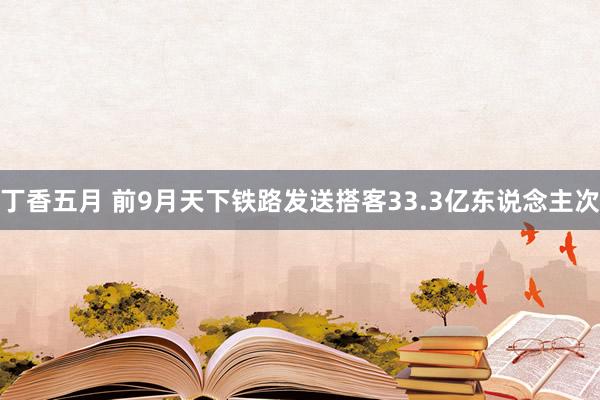 丁香五月 前9月天下铁路发送搭客33.3亿东说念主次